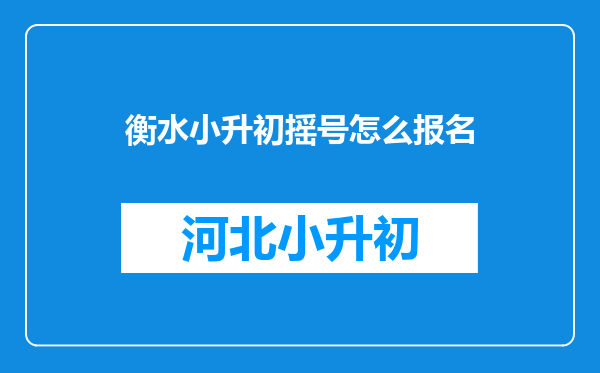 衡水小升初摇号怎么报名

河北小升初